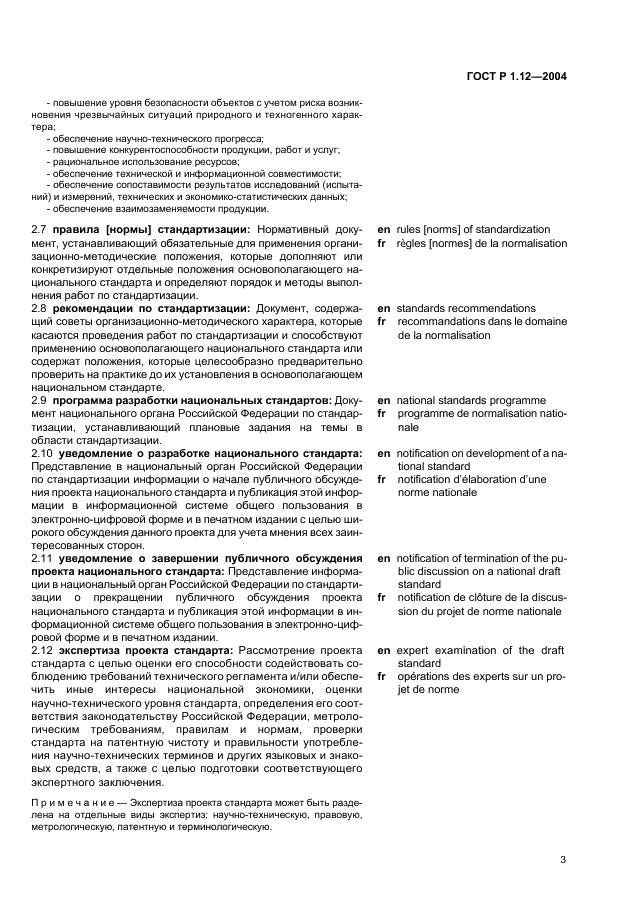 ГОСТ Р 1.12—2004

- повышение уровня безопасности объектов с учетом риска возникновения чрезвычайных ситуаций природного и техногенного характера;
- обеспечение научно-технического прогресса;
- повышение конкурентоспособности продукции, работ и услуг;
- рациональное использование ресурсов;
- обеспечение технической и информационной совместимости;
- обеспечение сопоставимости результатов исследований (испытаний) и измерений, технических и экономико-статистических данных;
- обеспечение взаимозаменяемости продукции.

2.7 правила [нормы] стандартизации: Нормативный документ, устанавливающий обязательные для применения организационно-методические положения, которые дополняют или конкретизируют отдельные положения основополагающего национального стандарта и определяют порядок и методы выполнения работ по стандартизации.

en rules [norms] of standardization
fr règles [normes] de la normalisation

2.8 рекомендации по стандартизации: Документ, содержащий советы организационно-методического характера, которые касаются проведения работ по стандартизации и способствуют применению основополагающего национального стандарта или содержат положения, которые целесообразно предварительно проверить на практике до их установления в основополагающем национальном стандарте.

en standards recommendations
fr recommandations dans le domaine de la normalisation

2.9 программа разработки национальных стандартов: Документ национального органа Российской Федерации по стандартизации, устанавливающий плановые задания на темы в области стандартизации.

en national standards programme
fr programme de normalisation nationale

2.10 уведомление о разработке национального стандарта: Представление в национальный орган Российской Федерации по стандартизации информации о начале публичного обсуждения проекта национального стандарта и публикация этой информации в информационной системе общего пользования в электронно-цифровой форме и в печатном издании с целью широкого обсуждения данного проекта для учета мнения всех заинтересованных сторон.

en notification on development of a national standard
fr notification d'élaboration d'une norme nationale

2.11 уведомление о завершении публичного обсуждения проекта национального стандарта: Представление информации в национальный орган Российской Федерации по стандартизации о прекращении публичного обсуждения проекта национального стандарта и публикация этой информации в информационной системе общего пользования в электронно-цифровой форме и в печатном издании.

en notification of termination of the public discussion on a national draft standard
fr notification de clôture de la discussion du projet de norme nationale

2.12 экспертиза проекта стандарта: Рассмотрение проекта стандарта с целью оценки его способности содействовать соблюдению требований технического регламента и/или обеспечить иные интересы национальной экономики, оценки научно-технического уровня стандарта, определения его соответствия законодательству Российской Федерации, метрологическим требованиям, правилам и нормам, проверки стандарта на патентную чистоту и правильности употребления научно-технических терминов и других языковых и знаковых средств, а также с целью подготовки соответствующего экспертного заключения.

en expert examination of the draft standard
fr opérations des experts sur un projet de norme

Примечание — Экспертиза проекта стандарта может быть разделена на отдельные виды экспертиз: научно-техническую, правовую, метрологическую, патентную и терминологическую.

3